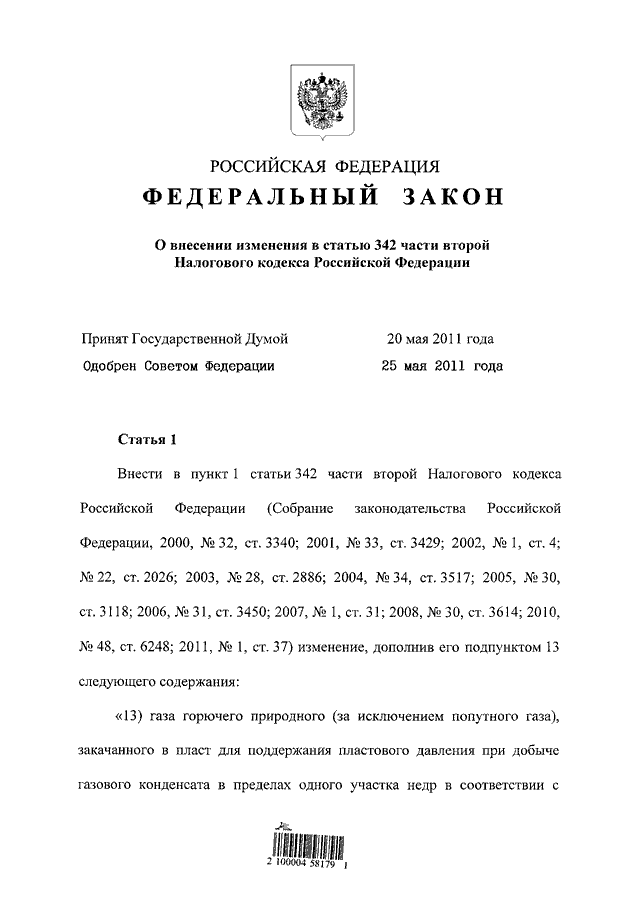 РОССИЙСКАЯ ФЕДЕРАЦИЯ

ФЕДЕРАЛЬНЫЙ ЗАКОН

О внесении изменения в статью 342 части второй Налогового кодекса Российской Федерации

Принят Государственной Думой 20 мая 2011 года

Одобрен Советом Федерации 25 мая 2011 года

Статья 1

Внести в пункт 1 статьи 342 части второй Налогового кодекса Российской Федерации (Собрание законодательства Российской Федерации, 2000, № 32, ст. 3340; 2001, № 33, ст. 3429; 2002, № 1, ст. 4; № 22, ст. 2026; 2003, № 28, ст. 2886; 2004, № 34, ст. 3517; 2005, № 30, ст. 3118; 2006, № 31, ст. 3450; 2007, № 1, ст. 31; 2008, № 30, ст. 3614; 2010, № 48, ст. 6248; 2011, № 1, ст. 37) изменение, дополнив его подпунктом 13 следующего содержания:

«13) газа горючего природного (за исключением попутного газа), закачанного в пласт для поддержания пластового давления при добыче газового конденсата в пределах одного участка недр в соответствии с

2 100004 58179 1